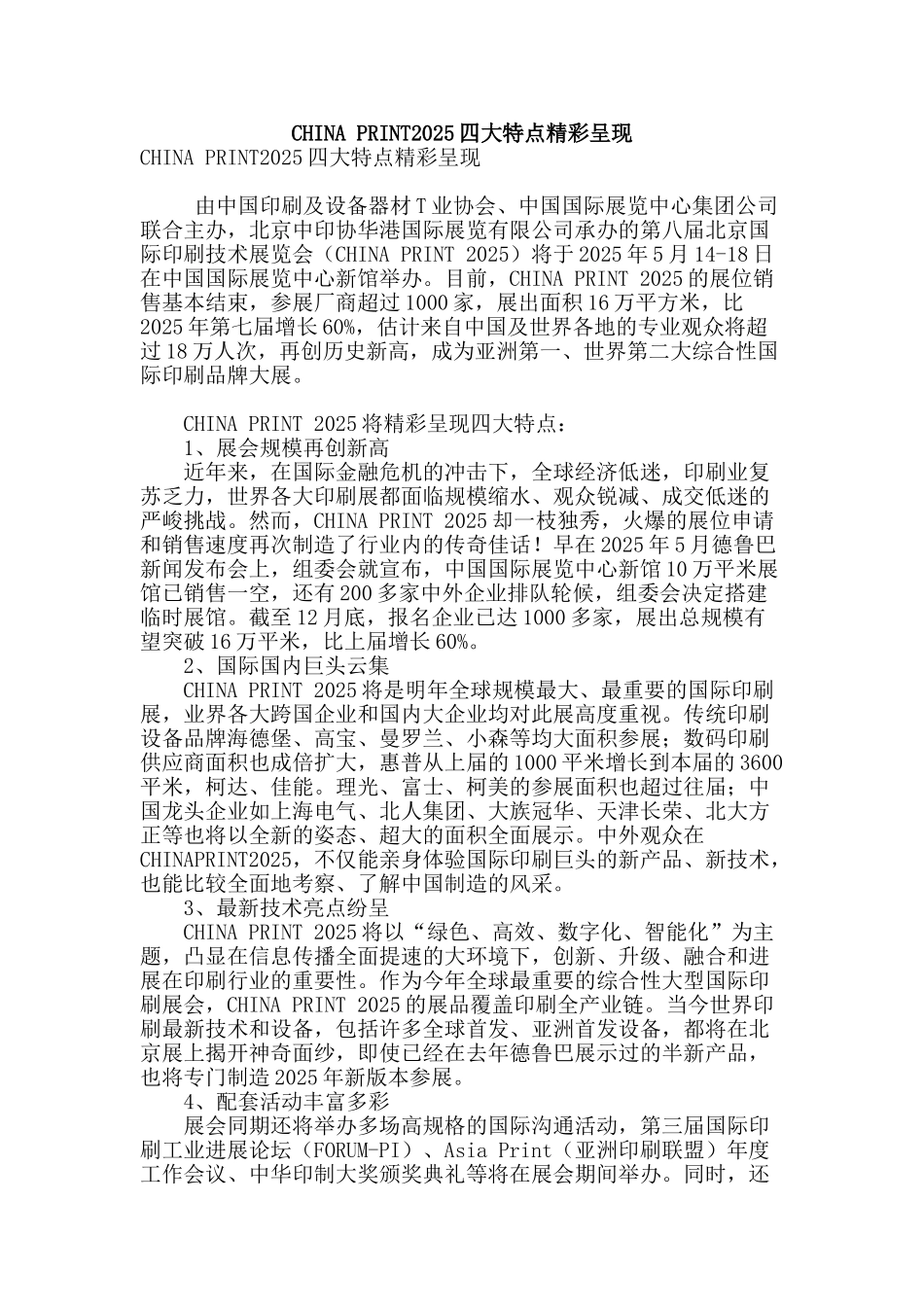 CHINA PRINT2025四大特点精彩呈现

CHINA PRINT2025四大特点精彩呈现

由中国印刷及设备器材T业协会、中国国际展览中心集团公司联合主办，北京中印协华港国际展览有限公司承办的第八届北京国际印刷技术展览会（CHINA PRINT 2025）将于2025年5月14-18日在中国国际展览中心新馆举办。目前，CHINA PRINT 2025的展位销售基本结束，参展厂商超过1000家，展出面积16万平方米，比2025年第七届增长60%，估计来自中国及世界各地的专业观众将超过18万人次，再创历史新高，成为亚洲第一、世界第二大综合性国际印刷品牌大展。

CHINA PRINT 2025将精彩呈现四大特点：

1、展会规模再创新高

近年来，在国际金融危机的冲击下，全球经济低迷，印刷业复苏乏力，世界各大印刷展都面临规模缩水、观众锐减、成交低迷的严峻挑战。然而，CHINA PRINT 2025却一枝独秀，火爆的展位申请和销售速度再次制造了行业内的传奇佳话！早在2025年5月德鲁巴新闻发布会上，组委会就宣布，中国国际展览中心新馆10万平米展馆已销售一空，还有200多家中外企业排队轮候，组委会决定搭建临时展馆。截至12月底，报名企业已达1000多家，展出总规模有望突破16万平米，比上届增长60%。

2、国际国内巨头云集

CHINA PRINT 2025将是明年全球规模最大、最重要的国际印刷展，业界各大跨国企业和国内大企业均对此展高度重视。传统印刷设备品牌海德堡、高宝、曼罗兰、小森等均大面积参展；数码印刷供应商面积也成倍扩大，惠普从上届的1000平米增长到本届的3600平米，柯达、佳能。理光、富士、柯美的参展面积也超过往届；中国龙头企业如上海电气、北人集团、大族冠华、天津长荣、北大方正等也将以全新的姿态、超大的面积全面展示。中外观众在CHINAPRINT2025，不仅能亲身体验国际印刷巨头的新产品、新技术，也能比较全面地考察、了解中国制造的风采。

3、最新技术亮点纷呈

CHINA PRINT 2025将以“绿色、高效、数字化、智能化”为主题，凸显在信息传播全面提速的大环境下，创新、升级、融合和进展在印刷行业的重要性。作为今年全球最重要的综合性大型国际印刷展会，CHINA PRINT 2025的展品覆盖印刷全产业链。当今世界印刷最新技术和设备，包括许多全球首发、亚洲首发设备，都将在北京展上揭开神奇面纱，即使已经在去年德鲁巴展示过的半新产品，也将专门制造2025年新版本参展。

4、配套活动丰富多彩

展会同期还将举办多场高规格的国际沟通活动，第三届国际印刷工业进展论坛（FORUM-PI）、Asia Print（亚洲印刷联盟）年度工作会议、中华印制大奖颁奖典礼等将在展会期间举办。同时，还